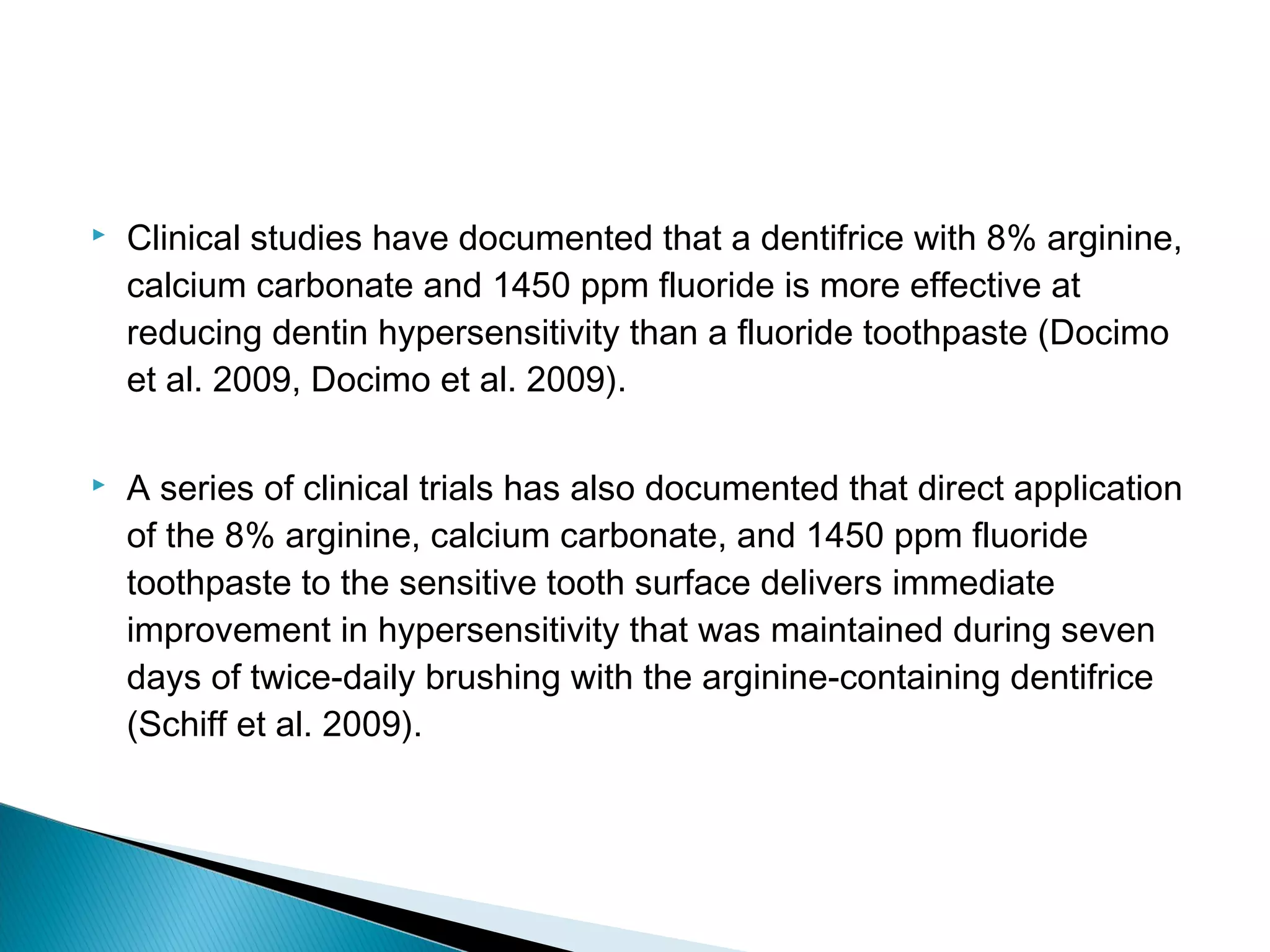 Clinical studies have documented that a dentifrice with 8% arginine, calcium carbonate and 1450 ppm fluoride is more effective at reducing dentin hypersensitivity than a fluoride toothpaste (Docimo et al. 2009, Docimo et al. 2009).

A series of clinical trials has also documented that direct application of the 8% arginine, calcium carbonate, and 1450 ppm fluoride toothpaste to the sensitive tooth surface delivers immediate improvement in hypersensitivity that was maintained during seven days of twice-daily brushing with the arginine-containing dentifrice (Schiff et al. 2009).